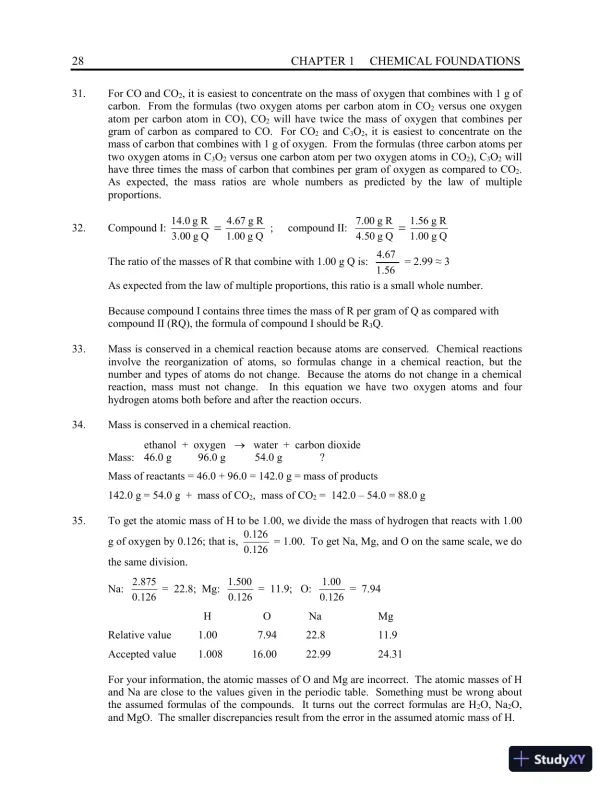 28 CHAPTER 1 CHEMICAL FOUNDATIONS

31. For CO and $CO_2$, it is easiest to concentrate on the mass of oxygen that combines with 1 g of carbon. From the formulas (two oxygen atoms per carbon atom in $CO_2$ versus one oxygen atom per carbon atom in CO), $CO_2$ will have twice the mass of oxygen that combines per gram of carbon as compared to CO. For $CO_2$ and $C_3O_2$, it is easiest to concentrate on the mass of carbon that combines with 1 g of oxygen. From the formulas (three carbon atoms per two oxygen atoms in $C_3O_2$ versus one carbon atom per two oxygen atoms in $CO_2$), $C_3O_2$ will have three times the mass of carbon that combines per gram of oxygen as compared to $CO_2$. As expected, the mass ratios are whole numbers as predicted by the law of multiple proportions.

32. Compound I: $\frac{14.0 \text{ g R}}{3.00 \text{ g Q}} = \frac{4.67 \text{ g R}}{1.00 \text{ g Q}}$ ; compound II: $\frac{7.00 \text{ g R}}{4.50 \text{ g Q}} = \frac{1.56 \text{ g R}}{1.00 \text{ g Q}}$

The ratio of the masses of R that combine with 1.00 g Q is: $\frac{4.67}{1.56} = 2.99 \approx 3$

As expected from the law of multiple proportions, this ratio is a small whole number.

Because compound I contains three times the mass of R per gram of Q as compared with compound II (RQ), the formula of compound I should be $R_3Q$.

33. Mass is conserved in a chemical reaction because atoms are conserved. Chemical reactions involve the reorganization of atoms, so formulas change in a chemical reaction, but the number and types of atoms do not change. Because the atoms do not change in a chemical reaction, mass must not change. In this equation we have two oxygen atoms and four hydrogen atoms both before and after the reaction occurs.

34. Mass is conserved in a chemical reaction.

ethanol + oxygen $\rightarrow$ water + carbon dioxide
Mass: 46.0 g 96.0 g 54.0 g ?

Mass of reactants = 46.0 + 96.0 = 142.0 g = mass of products

142.0 g = 54.0 g + mass of $CO_2$, mass of $CO_2$ = 142.0 – 54.0 = 88.0 g

35. To get the atomic mass of H to be 1.00, we divide the mass of hydrogen that reacts with 1.00 g of oxygen by 0.126; that is, $\frac{0.126}{0.126} = 1.00$. To get Na, Mg, and O on the same scale, we do the same division.

Na: $\frac{2.875}{0.126} = 22.8$; Mg: $\frac{1.500}{0.126} = 11.9$; O: $\frac{1.00}{0.126} = 7.94$

| | H | O | Na | Mg |
|---|---|---|---|---|
| Relative value | 1.00 | 7.94 | 22.8 | 11.9 |
| Accepted value | 1.008 | 16.00 | 22.99 | 24.31 |

For your information, the atomic masses of O and Mg are incorrect. The atomic masses of H and Na are close to the values given in the periodic table. Something must be wrong about the assumed formulas of the compounds. It turns out the correct formulas are $H_2O$, $Na_2O$, and MgO. The smaller discrepancies result from the error in the assumed atomic mass of H.

StudyXY